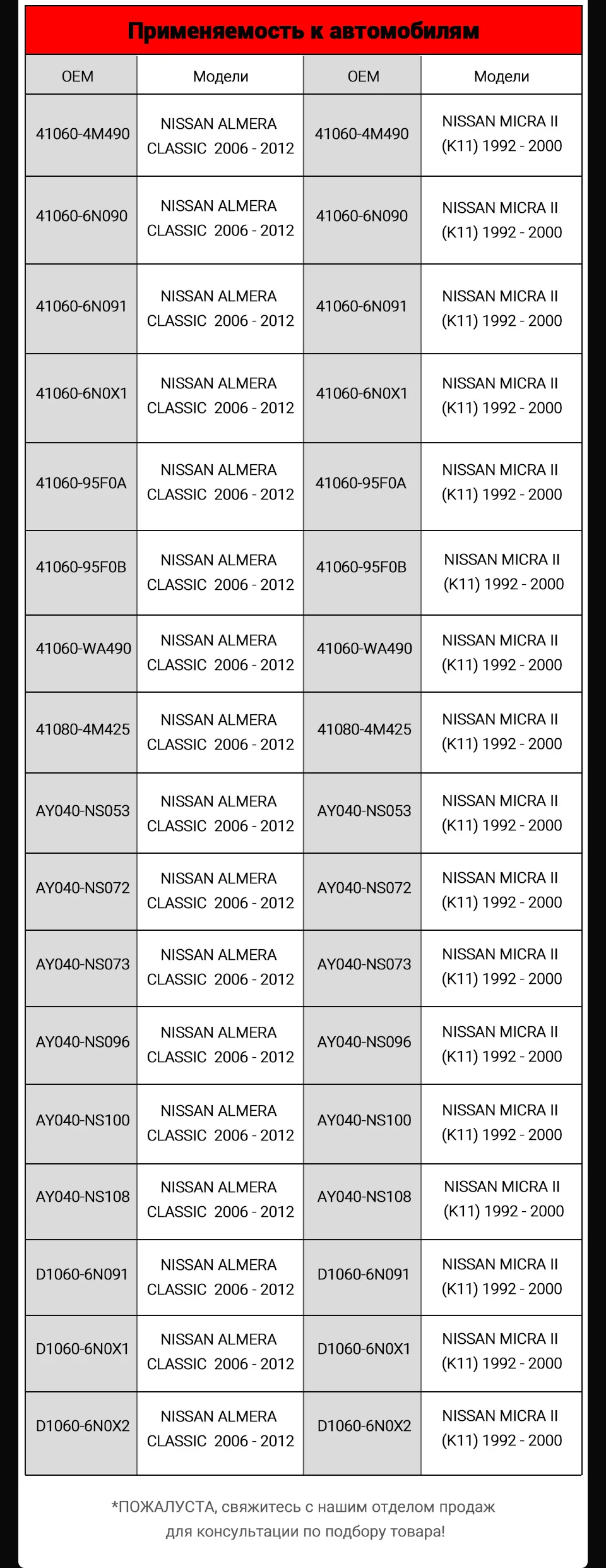 Применяемость к автомобилям

| OEM | Модели | OEM | Модели |
|---|---|---|---|
| 41060-4M490 | NISSAN ALMERA CLASSIC 2006 - 2012 | 41060-4M490 | NISSAN MICRA II (K11) 1992 - 2000 |
| 41060-6N090 | NISSAN ALMERA CLASSIC 2006 - 2012 | 41060-6N090 | NISSAN MICRA II (K11) 1992 - 2000 |
| 41060-6N091 | NISSAN ALMERA CLASSIC 2006 - 2012 | 41060-6N091 | NISSAN MICRA II (K11) 1992 - 2000 |
| 41060-6N0X1 | NISSAN ALMERA CLASSIC 2006 - 2012 | 41060-6N0X1 | NISSAN MICRA II (K11) 1992 - 2000 |
| 41060-95F0A | NISSAN ALMERA CLASSIC 2006 - 2012 | 41060-95F0A | NISSAN MICRA II (K11) 1992 - 2000 |
| 41060-95F0B | NISSAN ALMERA CLASSIC 2006 - 2012 | 41060-95F0B | NISSAN MICRA II (K11) 1992 - 2000 |
| 41060-WA490 | NISSAN ALMERA CLASSIC 2006 - 2012 | 41060-WA490 | NISSAN MICRA II (K11) 1992 - 2000 |
| 41080-4M425 | NISSAN ALMERA CLASSIC 2006 - 2012 | 41080-4M425 | NISSAN MICRA II (K11) 1992 - 2000 |
| AY040-NS053 | NISSAN ALMERA CLASSIC 2006 - 2012 | AY040-NS053 | NISSAN MICRA II (K11) 1992 - 2000 |
| AY040-NS072 | NISSAN ALMERA CLASSIC 2006 - 2012 | AY040-NS072 | NISSAN MICRA II (K11) 1992 - 2000 |
| AY040-NS073 | NISSAN ALMERA CLASSIC 2006 - 2012 | AY040-NS073 | NISSAN MICRA II (K11) 1992 - 2000 |
| AY040-NS096 | NISSAN ALMERA CLASSIC 2006 - 2012 | AY040-NS096 | NISSAN MICRA II (K11) 1992 - 2000 |
| AY040-NS100 | NISSAN ALMERA CLASSIC 2006 - 2012 | AY040-NS100 | NISSAN MICRA II (K11) 1992 - 2000 |
| AY040-NS108 | NISSAN ALMERA CLASSIC 2006 - 2012 | AY040-NS108 | NISSAN MICRA II (K11) 1992 - 2000 |
| D1060-6N091 | NISSAN ALMERA CLASSIC 2006 - 2012 | D1060-6N091 | NISSAN MICRA II (K11) 1992 - 2000 |
| D1060-6N0X1 | NISSAN ALMERA CLASSIC 2006 - 2012 | D1060-6N0X1 | NISSAN MICRA II (K11) 1992 - 2000 |
| D1060-6N0X2 | NISSAN ALMERA CLASSIC 2006 - 2012 | D1060-6N0X2 | NISSAN MICRA II (K11) 1992 - 2000 |

*ПОЖАЛУСТА, свяжитесь с нашим отделом продаж для консультации по подбору товара!